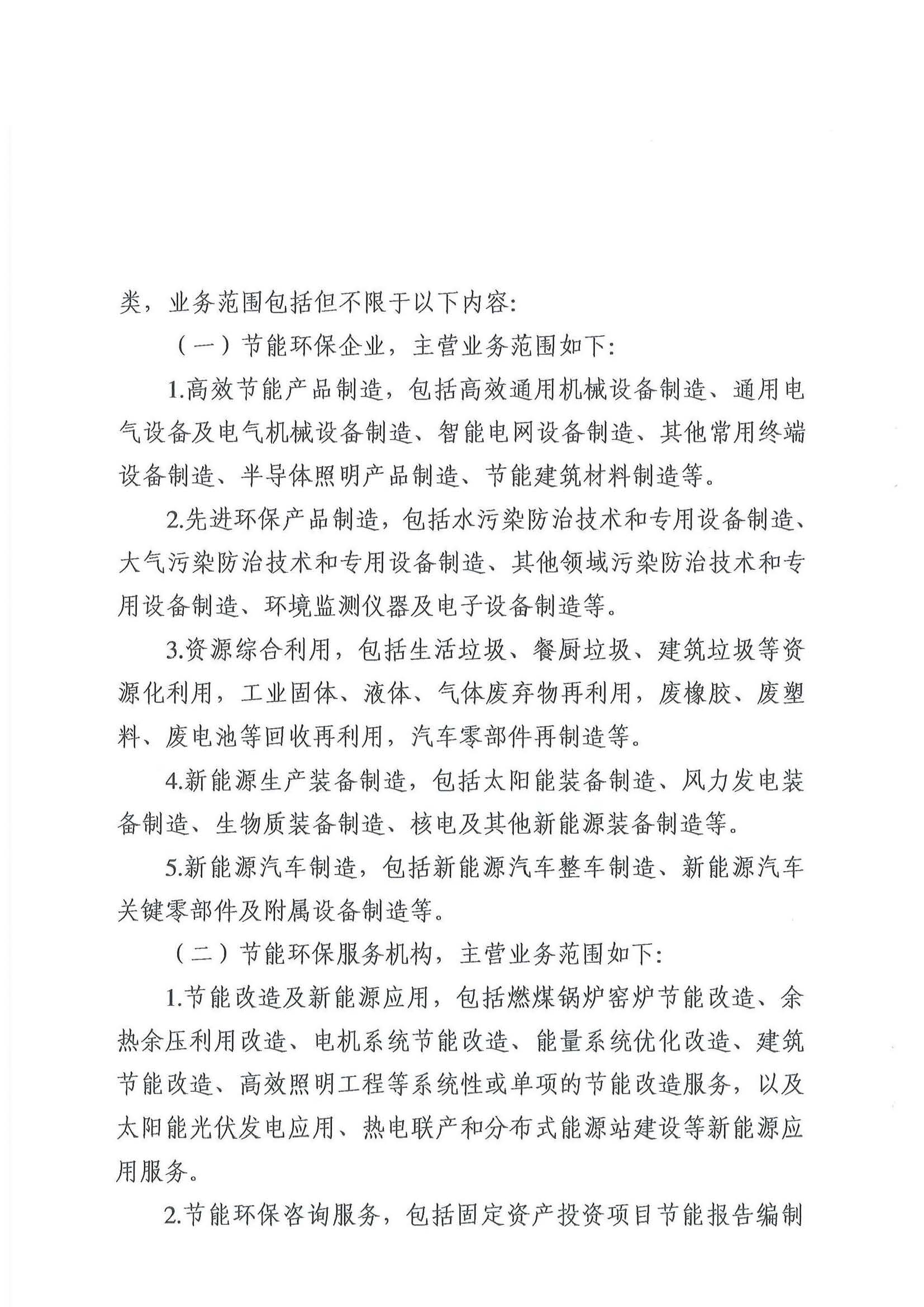 类，业务范围包括但不限于以下内容:

（一）节能环保企业，主营业务范围如下:

1.高效节能产品制造，包括高效通用机械设备制造、通用电气设备及电气机械设备制造、智能电网设备制造、其他常用终端设备制造、半导体照明产品制造、节能建筑材料制造等。

2.先进环保产品制造，包括水污染防治技术和专用设备制造、大气污染防治技术和专用设备制造、其他领域污染防治技术和专用设备制造、环境监测仪器及电子设备制造等。

3.资源综合利用，包括生活垃圾、餐厨垃圾、建筑垃圾等资源化利用，工业固体、液体、气体废弃物再利用，废橡胶、废塑料、废电池等回收再利用，汽车零部件再制造等。

4.新能源生产装备制造，包括太阳能装备制造、风力发电装备制造、生物质装备制造、核电及其他新能源装备制造等。

5.新能源汽车制造，包括新能源汽车整车制造、新能源汽车关键零部件及附属设备制造等。

（二）节能环保服务机构，主营业务范围如下:

1.节能改造及新能源应用，包括燃煤锅炉窑炉节能改造、余热余压利用改造、电机系统节能改造、能量系统优化改造、建筑节能改造、高效照明工程等系统性或单项的节能改造服务，以及太阳能光伏发电应用、热电联产和分布式能源站建设等新能源应用服务。

2.节能环保咨询服务，包括固定资产投资项目节能报告编制